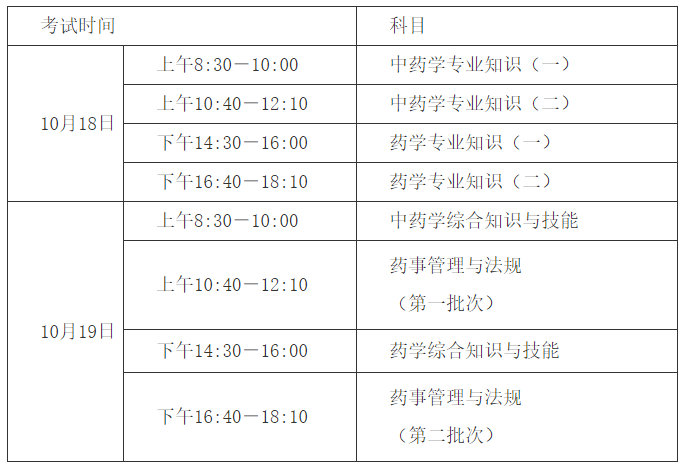 | 考试时间 | | 科目 |
|---|---|---|
| 10月18日 | 上午8:30—10:00 | 中药学专业知识（一） |
| | 上午10:40—12:10 | 中药学专业知识（二） |
| | 下午14:30—16:00 | 药学专业知识（一） |
| | 下午16:40—18:10 | 药学专业知识（二） |
| 10月19日 | 上午8:30—10:00 | 中药学综合知识与技能 |
| | 上午10:40—12:10 | 药事管理与法规（第一批次） |
| | 下午14:30—16:00 | 药学综合知识与技能 |
| | 下午16:40—18:10 | 药事管理与法规（第二批次） |